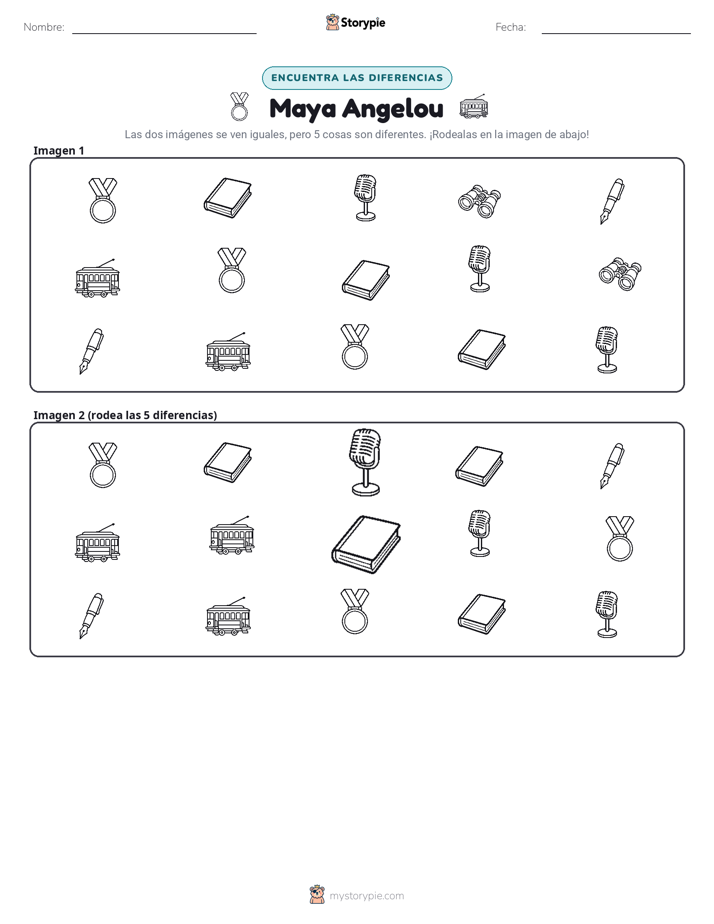 Nombre: ____ Storypie Fecha: ____

ENCUENTRA LAS DIFERENCIAS

Maya Angelou

Las dos imágenes se ven iguales, pero 5 cosas son diferentes. ¡Rodealas en la imagen de abajo!

Imagen 1

Imagen 2 (rodea las 5 diferencias)

mystorypie.com